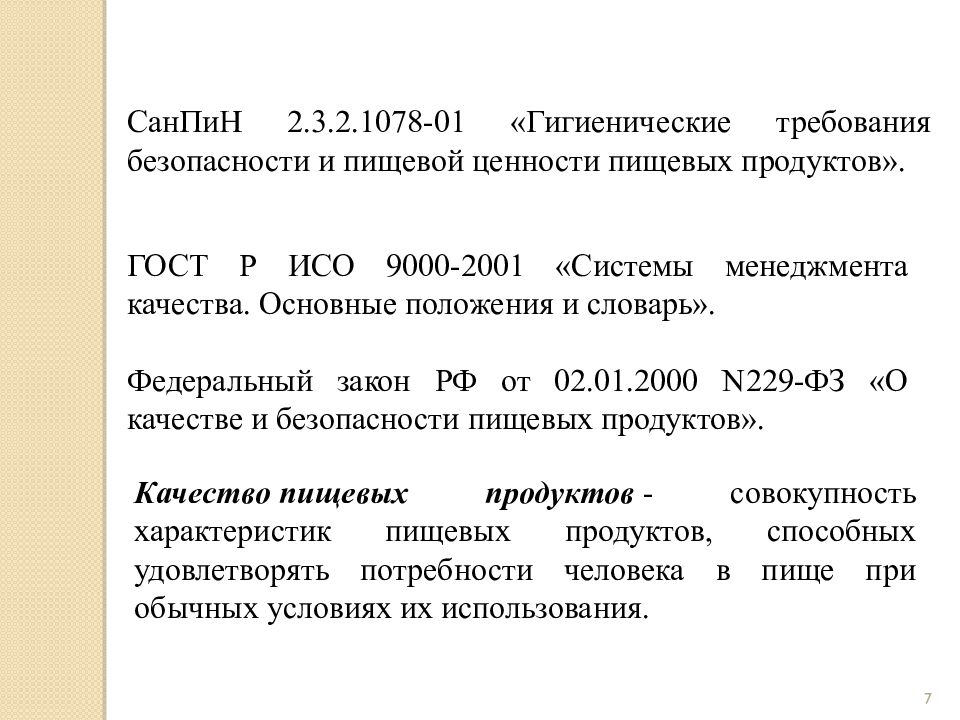 СанПиН 2.3.2.1078-01 «Гигиенические требования безопасности и пищевой ценности пищевых продуктов».

ГОСТ Р ИСО 9000-2001 «Системы менеджмента качества. Основные положения и словарь».

Федеральный закон РФ от 02.01.2000 N229-ФЗ «О качестве и безопасности пищевых продуктов».

Качество пищевых продуктов - совокупность характеристик пищевых продуктов, способных удовлетворять потребности человека в пище при обычных условиях их использования.

7